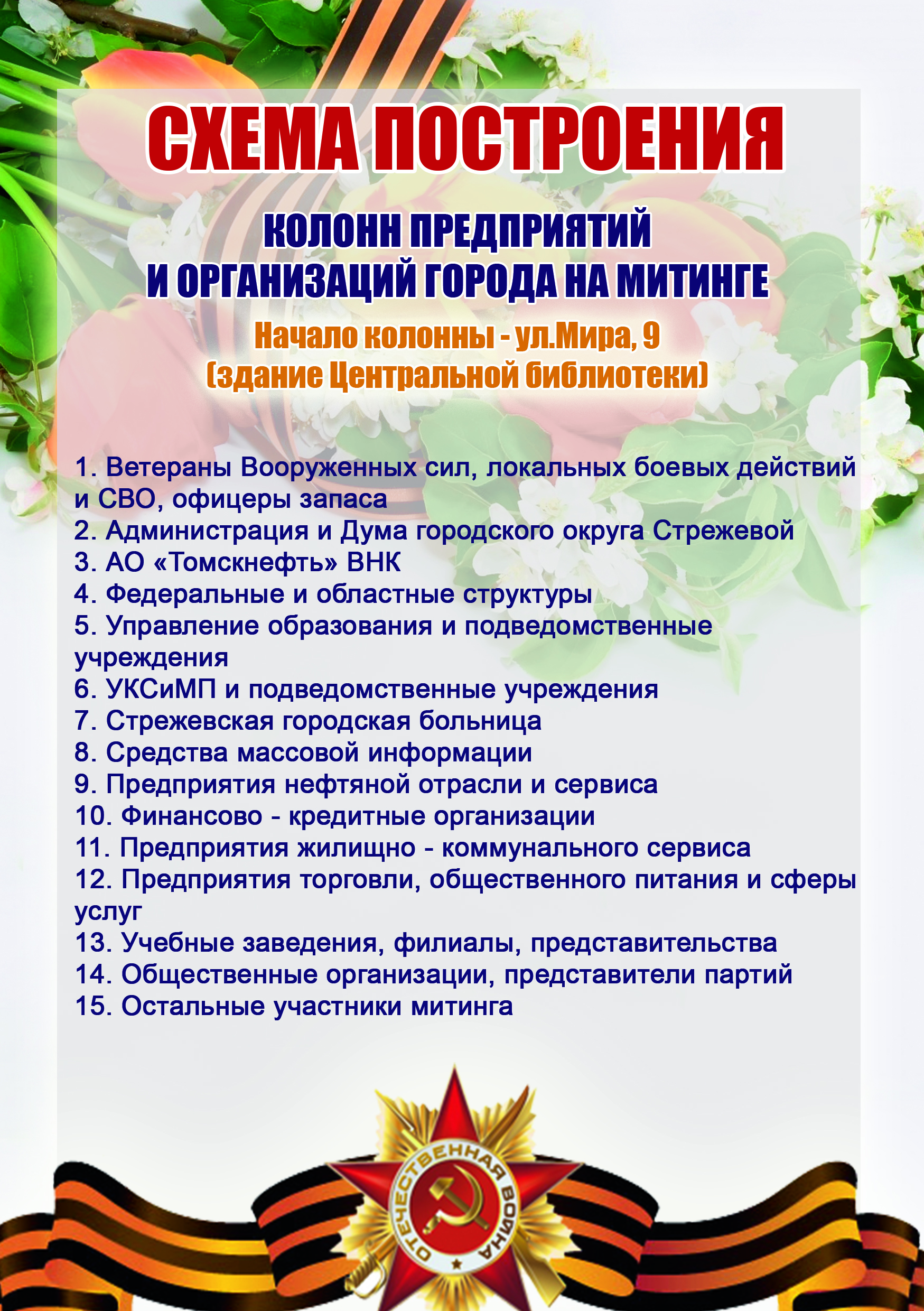 СХЕМА ПОСТРОЕНИЯ

КОЛОНН ПРЕДПРИЯТИЙ И ОРГАНИЗАЦИЙ ГОРОДА НА МИТИНГЕ

Начало колонны - ул.Мира, 9 (здание Центральной библиотеки)

1. Ветераны Вооруженных сил, локальных боевых действий и СВО, офицеры запаса
2. Администрация и Дума городского округа Стрежевой
3. АО «Томскнефть» ВНК
4. Федеральные и областные структуры
5. Управление образования и подведомственные учреждения
6. УКСиМП и подведомственные учреждения
7. Стрежевская городская больница
8. Средства массовой информации
9. Предприятия нефтяной отрасли и сервиса
10. Финансово - кредитные организации
11. Предприятия жилищно - коммунального сервиса
12. Предприятия торговли, общественного питания и сферы услуг
13. Учебные заведения, филиалы, представительства
14. Общественные организации, представители партий
15. Остальные участники митинга

ОТЕЧЕСТВЕННАЯ ВОЙНА